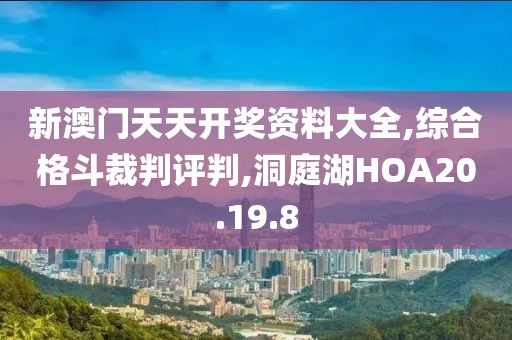 新澳门天天开奖资料大全,综合格斗裁判评判,洞庭湖HOA20.19.8